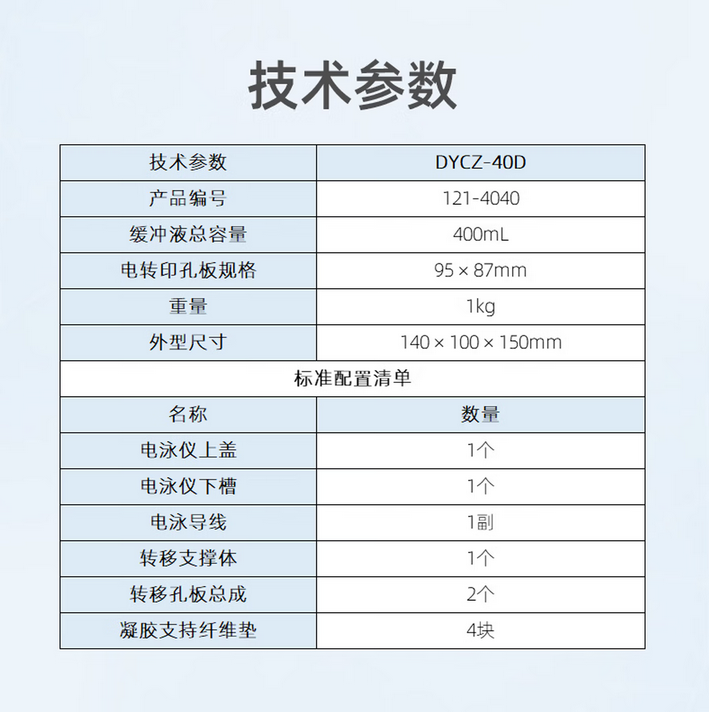 技术参数

| 技术参数 | DYCZ-40D |
|---|---|
| 产品编号 | 121-4040 |
| 缓冲液总容量 | 400mL |
| 电转印孔板规格 | 95 × 87mm |
| 重量 | 1kg |
| 外型尺寸 | 140 × 100 × 150mm |
| 标准配置清单 | |
| 名称 | 数量 |
| 电泳仪上盖 | 1个 |
| 电泳仪下槽 | 1个 |
| 电泳导线 | 1副 |
| 转移支撑体 | 1个 |
| 转移孔板总成 | 2个 |
| 凝胶支持纤维垫 | 4块 |